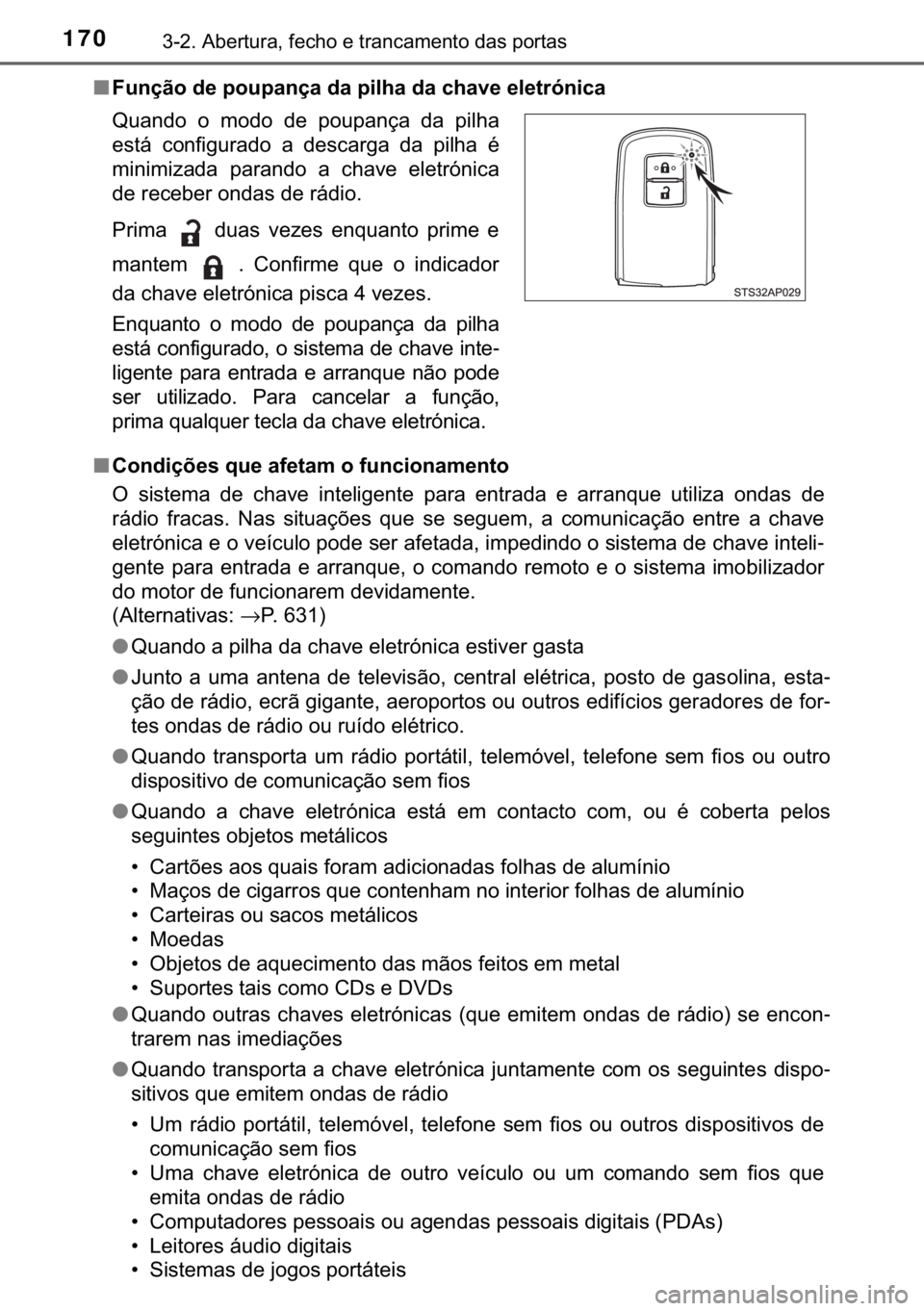 170 3-2. Abertura, fecho e trancamento das portas

■ Função de poupança da pilha da chave eletrónica

Quando o modo de poupança da pilha está configurado a descarga da pilha é minimizada parando a chave eletrónica de receber ondas de rádio.

Prima duas vezes enquanto prime e mantem . Confirme que o indicador da chave eletrónica pisca 4 vezes.

Enquanto o modo de poupança da pilha está configurado, o sistema de chave inteligente para entrada e arranque não pode ser utilizado. Para cancelar a função, prima qualquer tecla da chave eletrónica.

STS32AP029

■ Condições que afetam o funcionamento

O sistema de chave inteligente para entrada e arranque utiliza ondas de rádio fracas. Nas situações que se seguem, a comunicação entre a chave eletrónica e o veículo pode ser afetada, impedindo o sistema de chave inteligente para entrada e arranque, o comando remoto e o sistema imobilizador do motor de funcionarem devidamente.
(Alternativas: →P. 631)

● Quando a pilha da chave eletrónica estiver gasta

● Junto a uma antena de televisão, central elétrica, posto de gasolina, estação de rádio, ecrã gigante, aeroportos ou outros edifícios geradores de fortes ondas de rádio ou ruído elétrico.

● Quando transporta um rádio portátil, telemóvel, telefone sem fios ou outro dispositivo de comunicação sem fios

● Quando a chave eletrónica está em contacto com, ou é coberta pelos seguintes objetos metálicos

• Cartões aos quais foram adicionadas folhas de alumínio
• Maços de cigarros que contenham no interior folhas de alumínio
• Carteiras ou sacos metálicos
• Moedas
• Objetos de aquecimento das mãos feitos em metal
• Suportes tais como CDs e DVDs

● Quando outras chaves eletrónicas (que emitem ondas de rádio) se encontrarem nas imediações

● Quando transporta a chave eletrónica juntamente com os seguintes dispositivos que emitem ondas de rádio

• Um rádio portátil, telemóvel, telefone sem fios ou outros dispositivos de comunicação sem fios
• Uma chave eletrónica de outro veículo ou um comando sem fios que emita ondas de rádio
• Computadores pessoais ou agendas pessoais digitais (PDAs)
• Leitores áudio digitais
• Sistemas de jogos portáteis

carmanualsonline.info